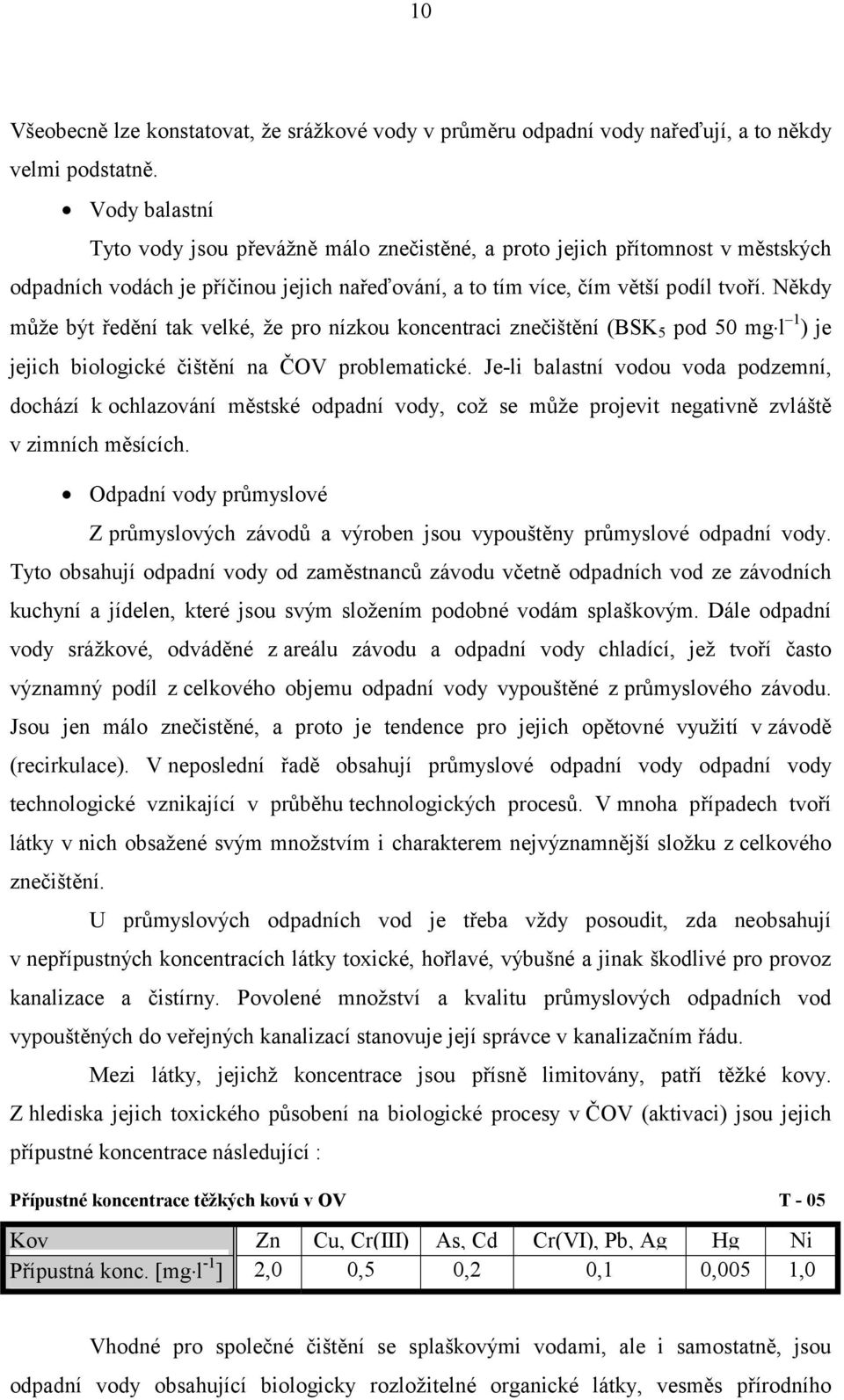 10

Všeobecně lze konstatovat, že srážkové vody v průměru odpadní vody nařeďují, a to někdy velmi podstatně.

• Vody balastní

Tyto vody jsou převážně málo znečistěné, a proto jejich přítomnost v městských odpadních vodách je příčinou jejich nařeďování, a to tím více, čím větší podíl tvoří. Někdy může být ředění tak velké, že pro nízkou koncentraci znečištění ($BSK_5$ pod 50 $mg \cdot l^{-1}$) je jejich biologické čištění na ČOV problematické. Je-li balastní vodou voda podzemní, dochází k ochlazování městské odpadní vody, což se může projevit negativně zvláště v zimních měsících.

• Odpadní vody průmyslové

Z průmyslových závodů a výroben jsou vypouštěny průmyslové odpadní vody. Tyto obsahují odpadní vody od zaměstnanců závodu včetně odpadních vod ze závodních kuchyní a jídelen, které jsou svým složením podobné vodám splaškovým. Dále odpadní vody srážkové, odváděné z areálu závodu a odpadní vody chladící, jež tvoří často významný podíl z celkového objemu odpadní vody vypouštěné z průmyslového závodu. Jsou jen málo znečistěné, a proto je tendence pro jejich opětovné využití v závodě (recirkulace). V neposlední řadě obsahují průmyslové odpadní vody odpadní vody technologické vznikající v průběhu technologických procesů. V mnoha případech tvoří látky v nich obsažené svým množstvím i charakterem nejvýznamnější složku z celkového znečištění.

U průmyslových odpadních vod je třeba vždy posoudit, zda neobsahují v nepřípustných koncentracích látky toxické, hořlavé, výbušné a jinak škodlivé pro provoz kanalizace a čistírny. Povolené množství a kvalitu průmyslových odpadních vod vypouštěných do veřejných kanalizací stanovuje její správce v kanalizačním řádu.

Mezi látky, jejichž koncentrace jsou přísně limitovány, patří těžké kovy. Z hlediska jejich toxického působení na biologické procesy v ČOV (aktivaci) jsou jejich přípustné koncentrace následující :

Přípustné koncentrace těžkých kovů v OV T - 05

| Kov | Zn | Cu, Cr(III) | As, Cd | Cr(VI), Pb, Ag | Hg | Ni |
|---|---|---|---|---|---|---|
| Přípustná konc. [$mg \cdot l^{-1}$] | 2,0 | 0,5 | 0,2 | 0,1 | 0,005 | 1,0 |

Vhodné pro společné čištění se splaškovými vodami, ale i samostatně, jsou odpadní vody obsahující biologicky rozložitelné organické látky, vesměs přírodního